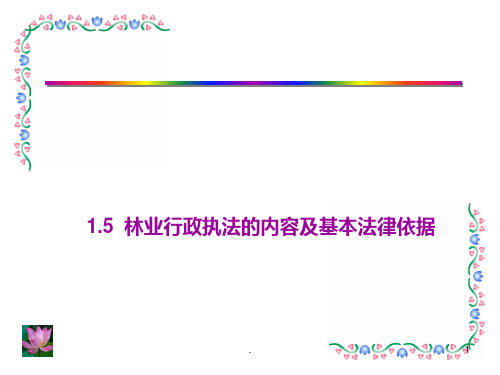 1.5 林业行政执法的内容及基本法律依据

1